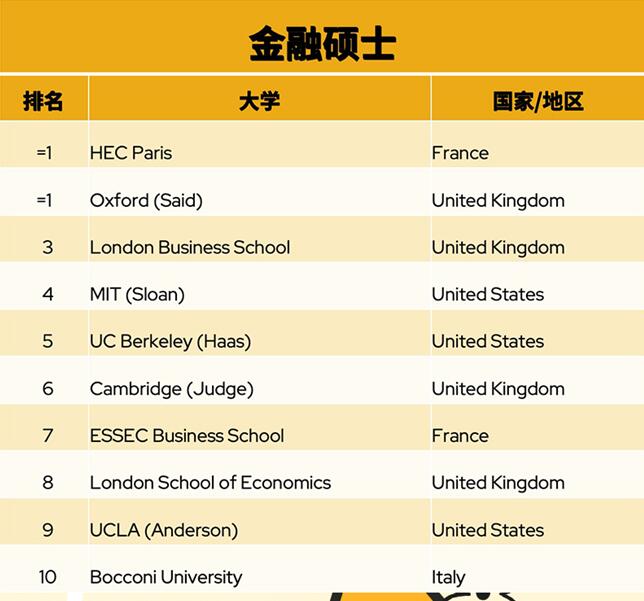 金融硕士

| 排名 | 大学 | 国家/地区 |
|---|---|---|
| =1 | HEC Paris | France |
| =1 | Oxford (Said) | United Kingdom |
| 3 | London Business School | United Kingdom |
| 4 | MIT (Sloan) | United States |
| 5 | UC Berkeley (Haas) | United States |
| 6 | Cambridge (Judge) | United Kingdom |
| 7 | ESSEC Business School | France |
| 8 | London School of Economics | United Kingdom |
| 9 | UCLA (Anderson) | United States |
| 10 | Bocconi University | Italy |